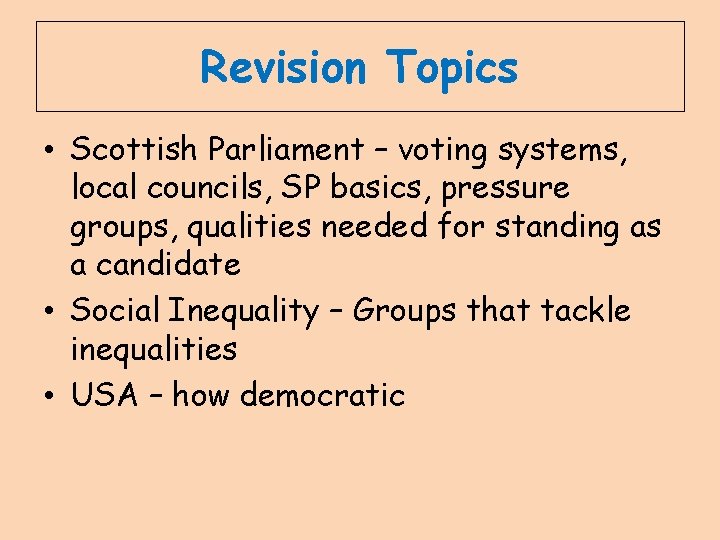 Revision Topics

• Scottish Parliament – voting systems, local councils, SP basics, pressure groups, qualities needed for standing as a candidate
• Social Inequality – Groups that tackle inequalities
• USA – how democratic